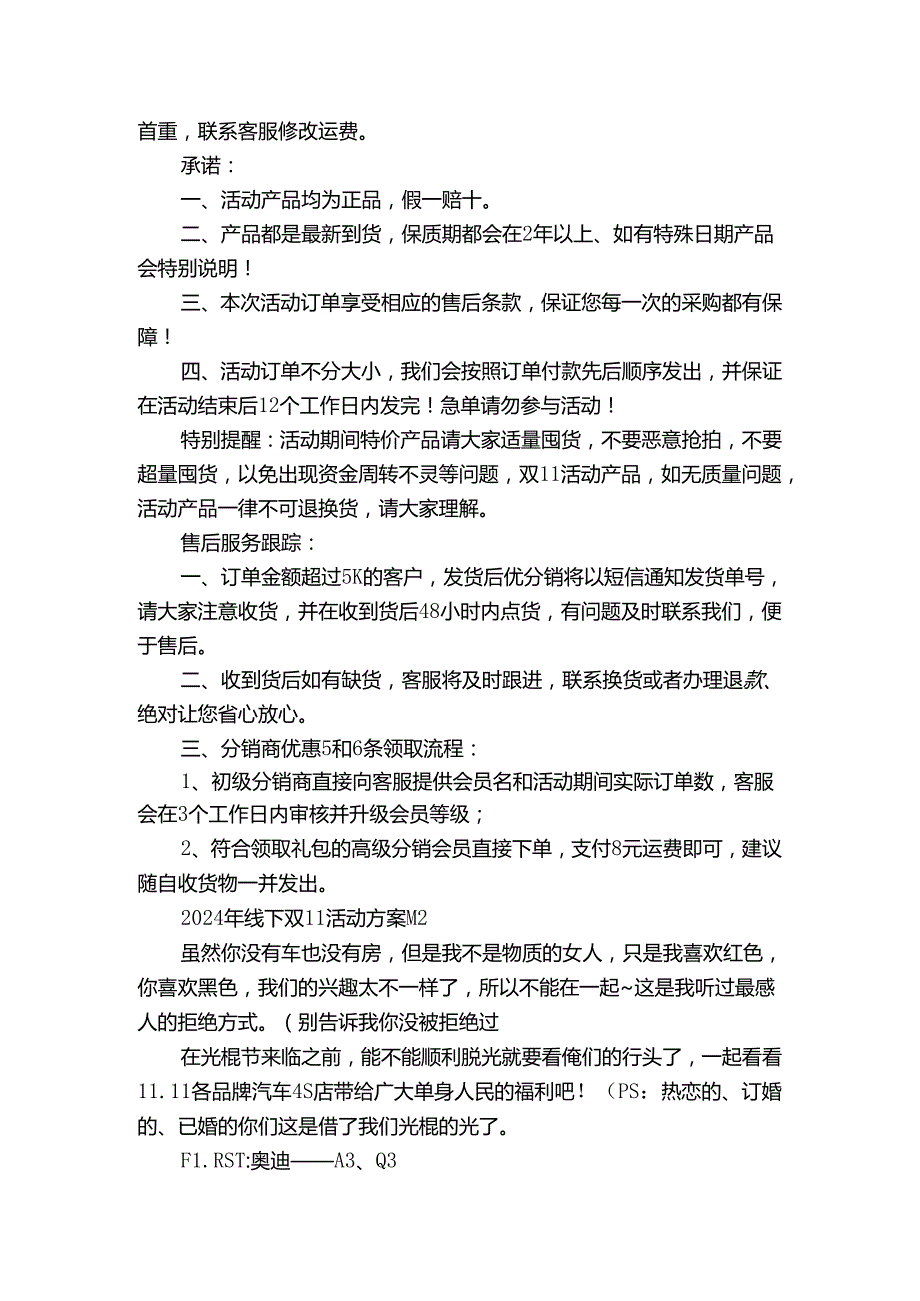 首重，联系客服修改运费。

承诺：

一、活动产品均为正品，假一赔十。

二、产品都是最新到货，保质期都会在2年以上、如有特殊日期产品会特别说明！

三、本次活动订单享受相应的售后条款，保证您每一次的采购都有保障！

四、活动订单不分大小，我们会按照订单付款先后顺序发出，并保证在活动结束后12个工作日内发完！急单请勿参与活动！

特别提醒：活动期间特价产品请大家适量囤货，不要恶意抢拍，不要超量囤货，以免出现资金周转不灵等问题，双11活动产品，如无质量问题，活动产品一律不可退换货，请大家理解。

售后服务跟踪：

一、订单金额超过5K的客户，发货后优分销将以短信通知发货单号，请大家注意收货，并在收到货后48小时内点货，有问题及时联系我们，便于售后。

二、收到货后如有缺货，客服将及时跟进，联系换货或者办理退款、绝对让您省心放心。

三、分销商优惠5和6条领取流程：

1、初级分销商直接向客服提供会员名和活动期间实际订单数，客服会在3个工作日内审核并升级会员等级；

2、符合领取礼包的高级分销会员直接下单，支付8元运费即可，建议随自收货物一并发出。

2024年线下双11活动方案M2

虽然你没有车也没有房，但是我不是物质的女人，只是我喜欢红色，你喜欢黑色，我们的兴趣太不一样了，所以不能在一起~这是我听过最感人的拒绝方式。（别告诉我你没被拒绝过

在光棍节来临之前，能不能顺利脱光就要看俺们的行头了，一起看看11.11各品牌汽车4S店带给广大单身人民的福利吧！（PS：热恋的、订婚的、已婚的你们这是借了我们光棍的光了。

F1.RST:奥迪——A3、Q3